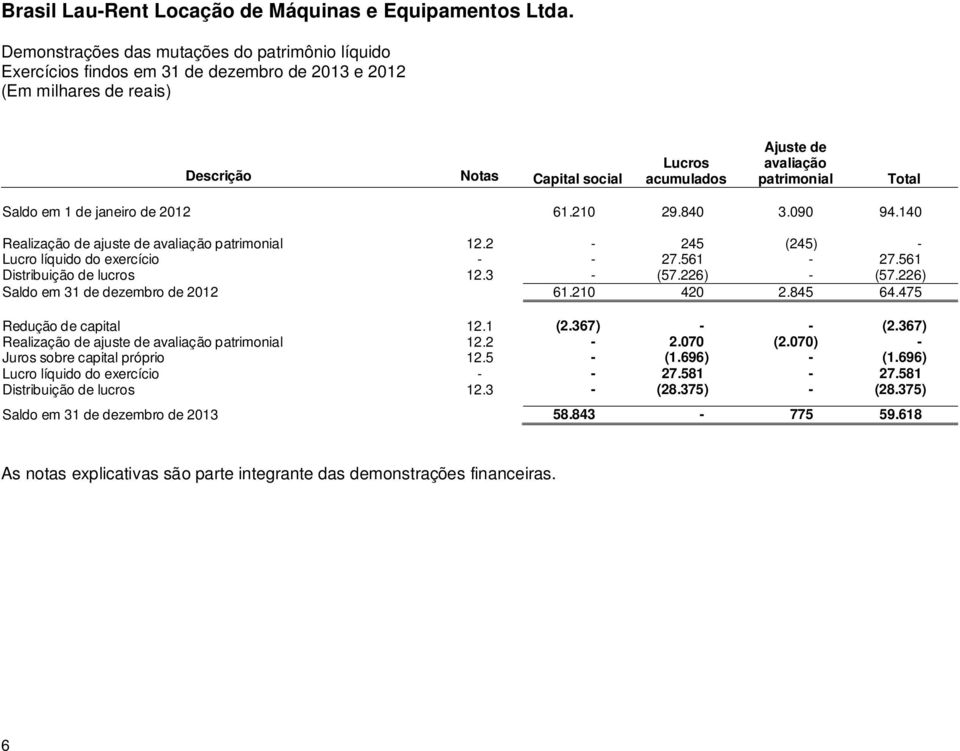 Brasil Lau-Rent Locação de Máquinas e Equipamentos Ltda.

Demonstrações das mutações do patrimônio líquido
Exercícios findos em 31 de dezembro de 2013 e 2012
(Em milhares de reais)

| Descrição | Notas | Capital social | Lucros acumulados | Ajuste de avaliação patrimonial | Total |
|---|---|---|---|---|---|
| Saldo em 1 de janeiro de 2012 | | 61.210 | 29.840 | 3.090 | 94.140 |
| Realização de ajuste de avaliação patrimonial | 12.2 | - | 245 | (245) | - |
| Lucro líquido do exercício | - | - | 27.561 | - | 27.561 |
| Distribuição de lucros | 12.3 | - | (57.226) | - | (57.226) |
| Saldo em 31 de dezembro de 2012 | | 61.210 | 420 | 2.845 | 64.475 |
| Redução de capital | 12.1 | (2.367) | - | - | (2.367) |
| Realização de ajuste de avaliação patrimonial | 12.2 | - | 2.070 | (2.070) | - |
| Juros sobre capital próprio | 12.5 | - | (1.696) | - | (1.696) |
| Lucro líquido do exercício | - | - | 27.581 | - | 27.581 |
| Distribuição de lucros | 12.3 | - | (28.375) | - | (28.375) |
| Saldo em 31 de dezembro de 2013 | | 58.843 | - | 775 | 59.618 |

As notas explicativas são parte integrante das demonstrações financeiras.

6